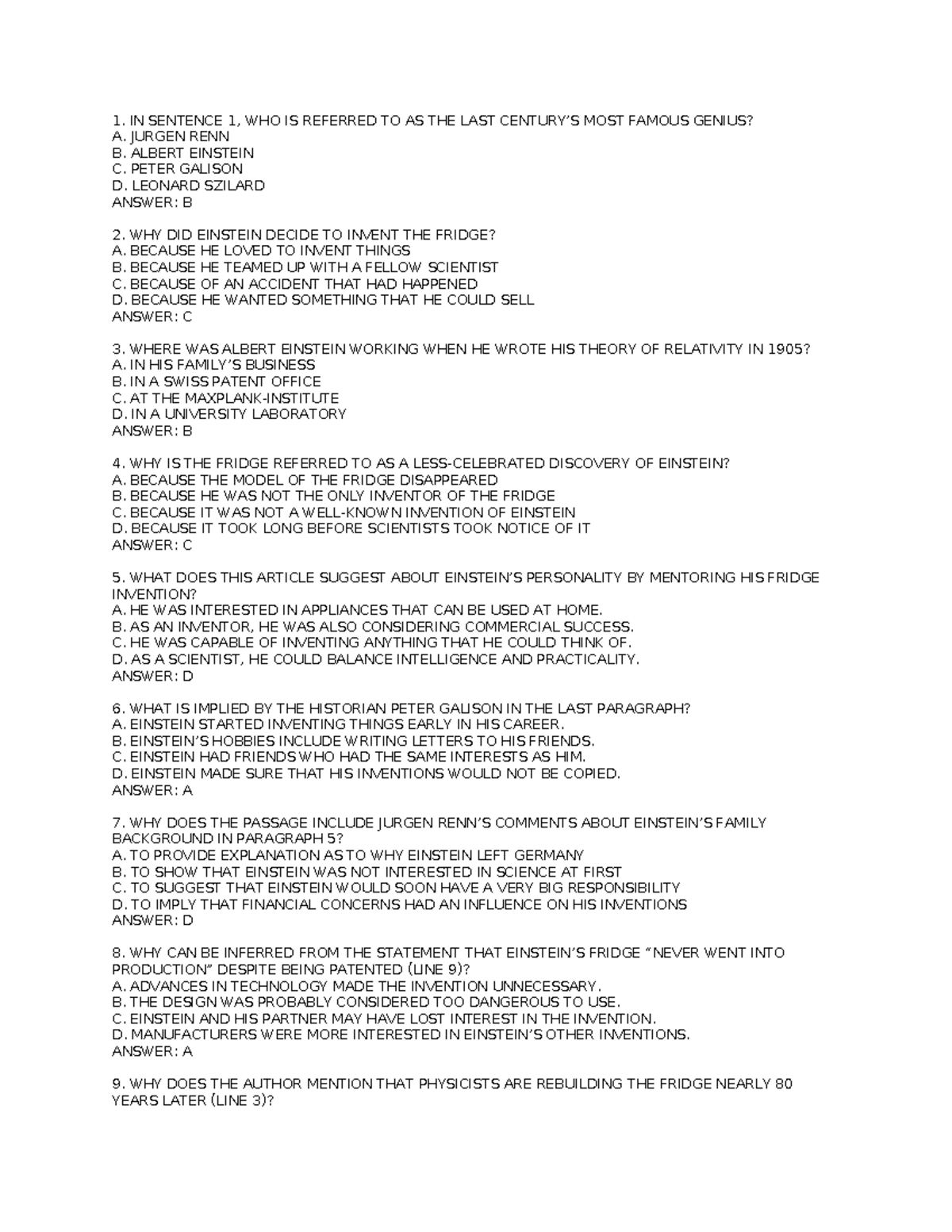 1. IN SENTENCE 1, WHO IS REFERRED TO AS THE LAST CENTURY'S MOST FAMOUS GENIUS?
A. JURGEN RENN
B. ALBERT EINSTEIN
C. PETER GALISON
D. LEONARD SZILARD
ANSWER: B

2. WHY DID EINSTEIN DECIDE TO INVENT THE FRIDGE?
A. BECAUSE HE LOVED TO INVENT THINGS
B. BECAUSE HE TEAMED UP WITH A FELLOW SCIENTIST
C. BECAUSE OF AN ACCIDENT THAT HAD HAPPENED
D. BECAUSE HE WANTED SOMETHING THAT HE COULD SELL
ANSWER: C

3. WHERE WAS ALBERT EINSTEIN WORKING WHEN HE WROTE HIS THEORY OF RELATIVITY IN 1905?
A. IN HIS FAMILY'S BUSINESS
B. IN A SWISS PATENT OFFICE
C. AT THE MAXPLANK-INSTITUTE
D. IN A UNIVERSITY LABORATORY
ANSWER: B

4. WHY IS THE FRIDGE REFERRED TO AS A LESS-CELEBRATED DISCOVERY OF EINSTEIN?
A. BECAUSE THE MODEL OF THE FRIDGE DISAPPEARED
B. BECAUSE HE WAS NOT THE ONLY INVENTOR OF THE FRIDGE
C. BECAUSE IT WAS NOT A WELL-KNOWN INVENTION OF EINSTEIN
D. BECAUSE IT TOOK LONG BEFORE SCIENTISTS TOOK NOTICE OF IT
ANSWER: C

5. WHAT DOES THIS ARTICLE SUGGEST ABOUT EINSTEIN'S PERSONALITY BY MENTORING HIS FRIDGE INVENTION?
A. HE WAS INTERESTED IN APPLIANCES THAT CAN BE USED AT HOME.
B. AS AN INVENTOR, HE WAS ALSO CONSIDERING COMMERCIAL SUCCESS.
C. HE WAS CAPABLE OF INVENTING ANYTHING THAT HE COULD THINK OF.
D. AS A SCIENTIST, HE COULD BALANCE INTELLIGENCE AND PRACTICALITY.
ANSWER: D

6. WHAT IS IMPLIED BY THE HISTORIAN PETER GALISON IN THE LAST PARAGRAPH?
A. EINSTEIN STARTED INVENTING THINGS EARLY IN HIS CAREER.
B. EINSTEIN'S HOBBIES INCLUDE WRITING LETTERS TO HIS FRIENDS.
C. EINSTEIN HAD FRIENDS WHO HAD THE SAME INTERESTS AS HIM.
D. EINSTEIN MADE SURE THAT HIS INVENTIONS WOULD NOT BE COPIED.
ANSWER: A

7. WHY DOES THE PASSAGE INCLUDE JURGEN RENN'S COMMENTS ABOUT EINSTEIN'S FAMILY BACKGROUND IN PARAGRAPH 5?
A. TO PROVIDE EXPLANATION AS TO WHY EINSTEIN LEFT GERMANY
B. TO SHOW THAT EINSTEIN WAS NOT INTERESTED IN SCIENCE AT FIRST
C. TO SUGGEST THAT EINSTEIN WOULD SOON HAVE A VERY BIG RESPONSIBILITY
D. TO IMPLY THAT FINANCIAL CONCERNS HAD AN INFLUENCE ON HIS INVENTIONS
ANSWER: D

8. WHY CAN BE INFERRED FROM THE STATEMENT THAT EINSTEIN'S FRIDGE "NEVER WENT INTO PRODUCTION" DESPITE BEING PATENTED (LINE 9)?
A. ADVANCES IN TECHNOLOGY MADE THE INVENTION UNNECESSARY.
B. THE DESIGN WAS PROBABLY CONSIDERED TOO DANGEROUS TO USE.
C. EINSTEIN AND HIS PARTNER MAY HAVE LOST INTEREST IN THE INVENTION.
D. MANUFACTURERS WERE MORE INTERESTED IN EINSTEIN'S OTHER INVENTIONS.
ANSWER: A

9. WHY DOES THE AUTHOR MENTION THAT PHYSICISTS ARE REBUILDING THE FRIDGE NEARLY 80 YEARS LATER (LINE 3)?